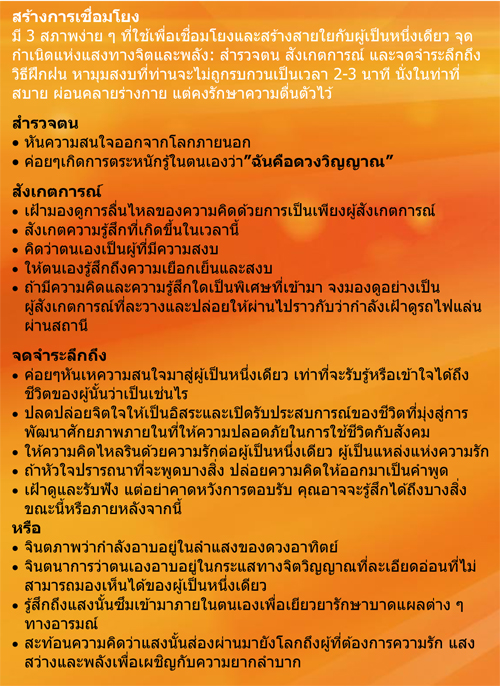 สร้างการเชื่อมโยง
มี 3 สภาพง่าย ๆ ที่ใช้เพื่อเชื่อมโยงและสร้างสายใยกับผู้เป็นหนึ่งเดียว จุดกำเนิดแห่งแสงทางจิตและพลัง: สำรวจตน สังเกตการณ์ และจดจำระลึกถึง วิธีฝึกฝน หามุมสงบที่ท่านจะไม่ถูกรบกวนเป็นเวลา 2-3 นาที นั่งในท่าที่สบาย ผ่อนคลายร่างกาย แต่คงรักษาความตื่นตัวไว้

สำรวจตน
• หันความสนใจออกจากโลกภายนอก
• ค่อยๆเกิดการตระหนักรู้ในตนเองว่า"ฉันคือดวงวิญญาณ"

สังเกตการณ์
• เฝ้ามองดูการลื่นไหลของความคิดด้วยการเป็นเพียงผู้สังเกตการณ์
• สังเกตความรู้สึกที่เกิดขึ้นในเวลานี้
• คิดว่าตนเองเป็นผู้ที่มีความสงบ
• ให้ตนเองรู้สึกถึงความเยือกเย็นและสงบ
• ถ้ามีความคิดและความรู้สึกใดเป็นพิเศษที่เข้ามา จงมองดูอย่างเป็นผู้สังเกตการณ์ที่ละวางและปล่อยให้ผ่านไปราวกับว่ากำลังเฝ้าดูรถไฟแล่นผ่านสถานี

จดจำระลึกถึง
• ค่อยๆหันเหความสนใจมาสู่ผู้เป็นหนึ่งเดียว เท่าที่จะรับรู้หรือเข้าใจได้ถึงชีวิตของผู้นั้นว่าเป็นเช่นไร
• ปลดปล่อยจิตใจให้เป็นอิสระและเปิดรับประสบการณ์ของชีวิตที่มุ่งสู่การพัฒนาศักยภาพภายในที่ให้ความปลอดภัยในการใช้ชีวิตกับสังคม
• ให้ความคิดไหลรินด้วยความรักต่อผู้เป็นหนึ่งเดียว ผู้เป็นแหล่งแห่งความรัก
• ถ้าหัวใจปรารถนาที่จะพูดบางสิ่ง ปล่อยความคิดให้ออกมาเป็นคำพูด
• เฝ้าดูและรับฟัง แต่อย่าคาดหวังการตอบรับ คุณอาจจะรู้สึกได้ถึงบางสิ่งขณะนี้หรือภายหลังจากนี้
หรือ
• จินตภาพว่ากำลังอาบอยู่ในลำแสงของดวงอาทิตย์
• จินตนาการว่าตนเองอาบอยู่ในกระแสทางจิตวิญญาณที่ละเอียดอ่อนที่ไม่สามารถมองเห็นได้ของผู้เป็นหนึ่งเดียว
• รู้สึกถึงแสงนั้นซึมเข้ามาภายในตนเองเพื่อเยียวยารักษาบาดแผลต่าง ๆ ทางอารมณ์
• สะท้อนความคิดว่าแสงนั้นส่องผ่านมายังโลกถึงผู้ที่ต้องการความรัก แสงสว่างและพลังเพื่อเผชิญกับความยากลำบาก